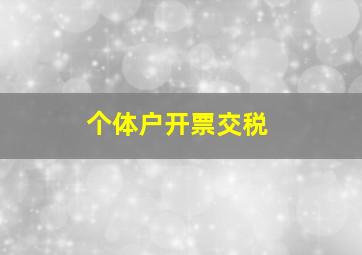 个体户开票交税